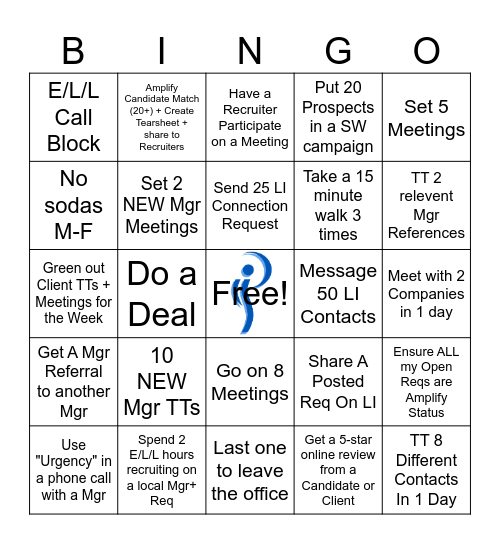 | B | I | N | G | O |
|---|---|---|---|---|
| E/L/L Call Block | Amplify Candidate Match (20+) + Create Tearsheet + share to Recruiters | Have a Recruiter Participate on a Meeting | Put 20 Prospects in a SW campaign | Set 5 Meetings |
| No sodas M-F | Set 2 NEW Mgr Meetings | Send 25 LI Connection Request | Take a 15 minute walk 3 times | TT 2 relevent Mgr References |
| Green out Client TTs + Meetings for the Week | Do a Deal | Free! | Message 50 LI Contacts | Meet with 2 Companies in 1 day |
| Get A Mgr Referral to another Mgr | 10 NEW Mgr TTs | Go on 8 Meetings | Share A Posted Req On LI | Ensure ALL my Open Reqs are Amplify Status |
| Use "Urgency" in a phone call with a Mgr | Spend 2 E/L/L hours recruiting on a local Mgr+ Req | Last one to leave the office | Get a 5-star online review from a Candidate or Client | TT 8 Different Contacts In 1 Day |